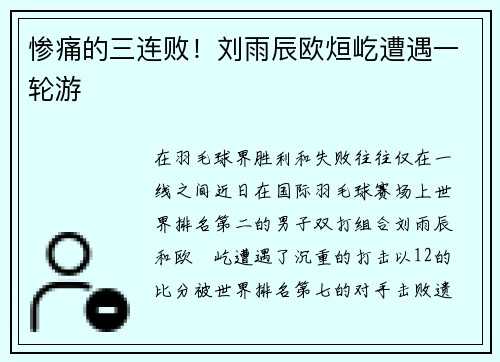 惨痛的三连败！刘雨辰欧烜屹遭遇一轮游

在羽毛球界胜利和失败往往仅在一线之间近日在国际羽毛球赛场上世界排名第二的男子双打组合刘雨辰和欧 屹遭遇了沉重的打击以12的比分被世界排名第七的对手击败遗